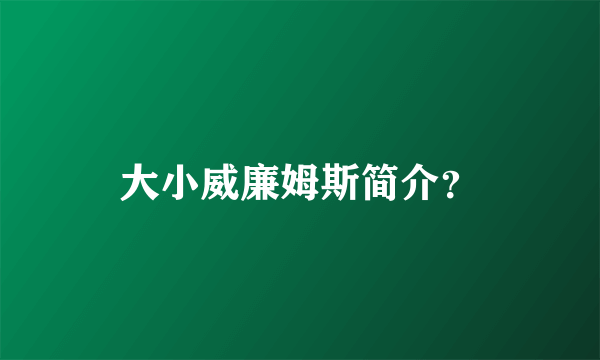 大小威廉姆斯简介?